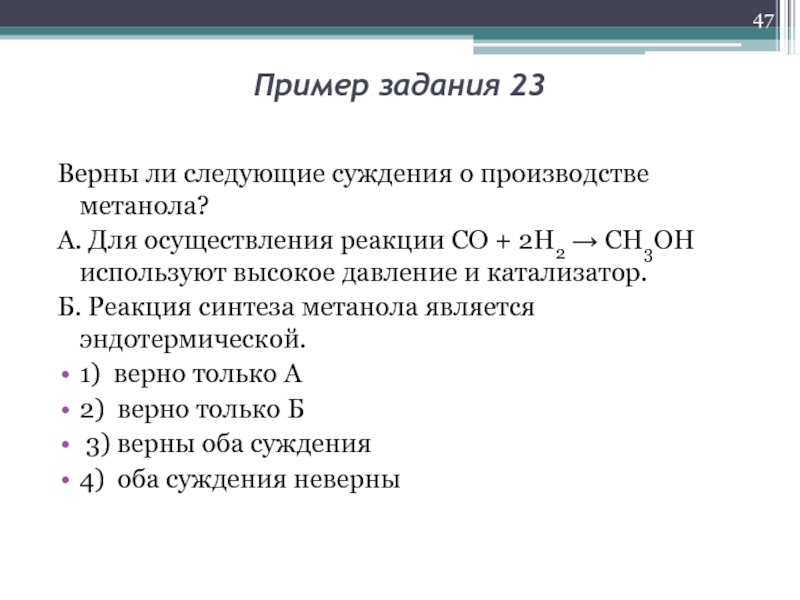 47

Пример задания 23

Верны ли следующие суждения о производстве метанола?

А. Для осуществления реакции $CO + 2H_2 \rightarrow CH_3OH$ используют высокое давление и катализатор.

Б. Реакция синтеза метанола является эндотермической.

• 1) верно только А
• 2) верно только Б
• 3) верны оба суждения
• 4) оба суждения неверны